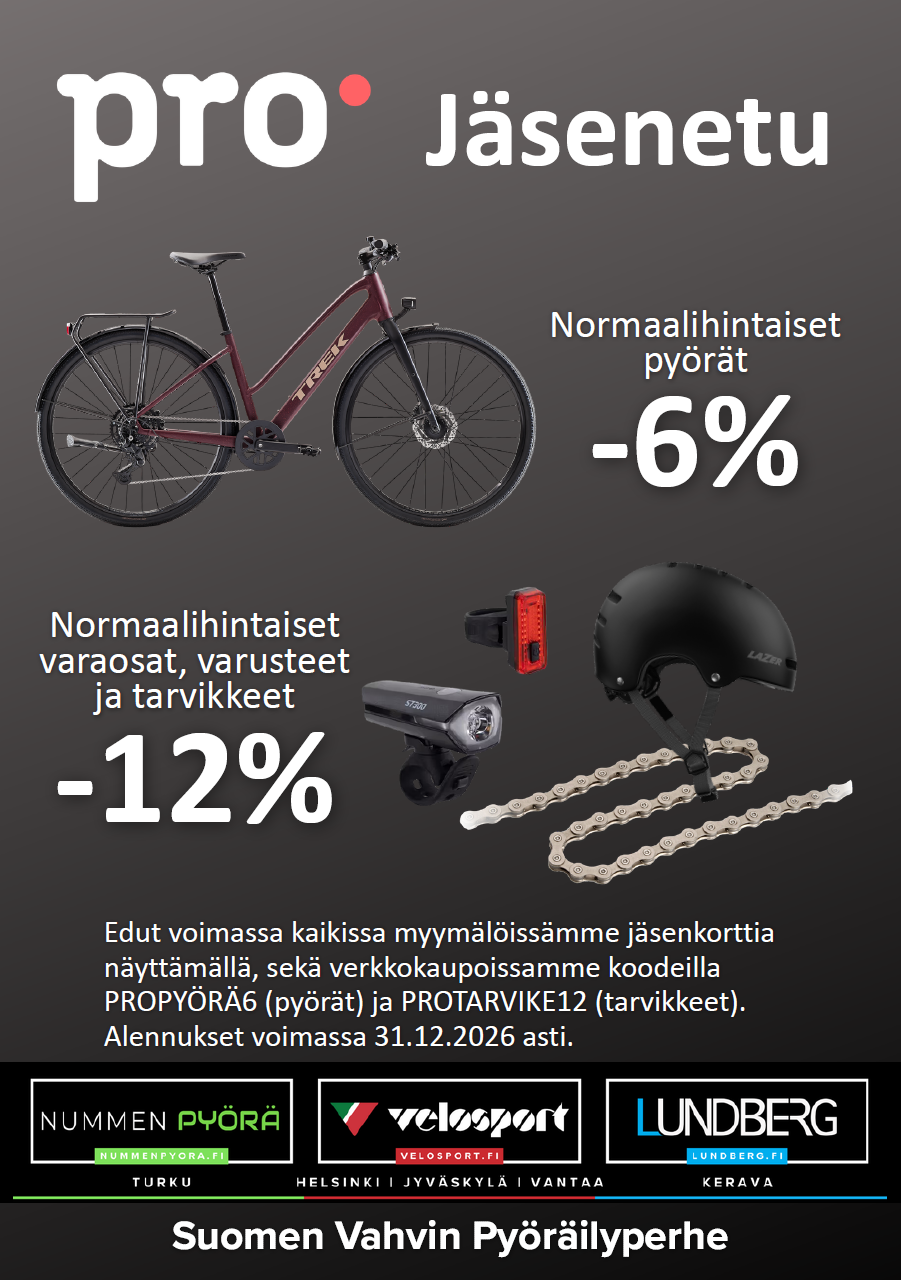 pro Jäsenetu

TREK

Normaalihintaiset pyörät
-6%

Normaalihintaiset varaosat, varusteet ja tarvikkeet
-12%

ST300

LAZER

Edut voimassa kaikissa myymälöissämme jäsenkorttia näyttämällä, sekä verkkokaupoissamme koodeilla PROPYÖRÄ6 (pyörät) ja PROTARVIKE12 (tarvikkeet). Alennukset voimassa 31.12.2026 asti.

NUMMEN PYÖRÄ
NUMMENPYORA.FI
TURKU

velosport
VELOSPORT.FI
HELSINKI | JYVÄSKYLÄ | VANTAA

LUNDBERG
LUNDBERG.FI
KERAVA

Suomen Vahvin Pyöräilyperhe